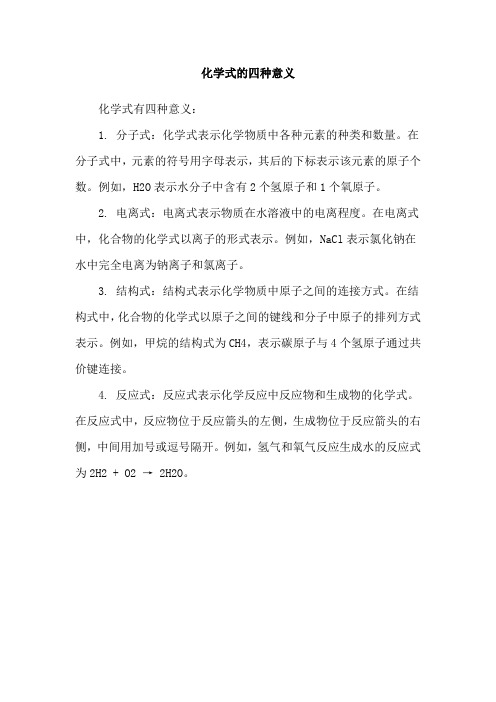 化学式的四种意义

化学式有四种意义：

1. 分子式：化学式表示化学物质中各种元素的种类和数量。在分子式中，元素的符号用字母表示，其后的下标表示该元素的原子个数。例如，H2O 表示水分子中含有 2 个氢原子和 1 个氧原子。

2. 电离式：电离式表示物质在水溶液中的电离程度。在电离式中，化合物的化学式以离子的形式表示。例如，NaCl 表示氯化钠在水中完全电离为钠离子和氯离子。

3. 结构式：结构式表示化学物质中原子之间的连接方式。在结构式中，化合物的化学式以原子之间的键线和分子中原子的排列方式表示。例如，甲烷的结构式为 CH4，表示碳原子与 4 个氢原子通过共价键连接。

4. 反应式：反应式表示化学反应中反应物和生成物的化学式。在反应式中，反应物位于反应箭头的左侧，生成物位于反应箭头的右侧，中间用加号或逗号隔开。例如，氢气和氧气反应生成水的反应式为 2H2 + O2 → 2H2O。